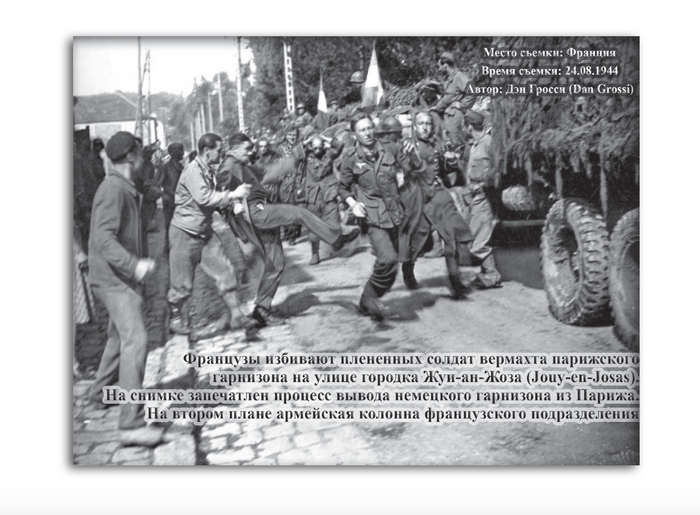 Место съемки: Франция
Время съемки: 24.08.1944
Автор: Дэн Гросси (Dan Grossi)

Французы избивают плененных солдат вермахта парижского гарнизона на улице городка Жуи-ан-Жоза (Jouy-en-Josas). На снимке запечатлен процесс вывода немецкого гарнизона из Парижа. На втором плане армейская колонна французского подразделения